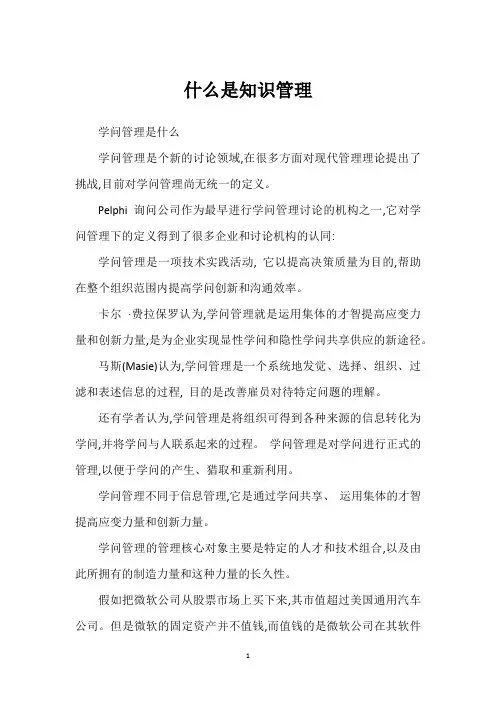 什么是知识管理

学问管理是什么

学问管理是个新的讨论领域,在很多方面对现代管理理论提出了挑战,目前对学问管理尚无统一的定义。

Pelphi 询问公司作为最早进行学问管理讨论的机构之一,它对学问管理下的定义得到了很多企业和讨论机构的认同:

学问管理是一项技术实践活动, 它以提高决策质量为目的,帮助在整个组织范围内提高学问创新和沟通效率。

卡尔 ·费拉保罗认为,学问管理就是运用集体的才智提高应变力量和创新力量,是为企业实现显性学问和隐性学问共享供应的新途径。

马斯(Masie)认为,学问管理是一个系统地发觉、选择、组织、过滤和表述信息的过程, 目的是改善雇员对待特定问题的理解。

还有学者认为,学问管理是将组织可得到各种来源的信息转化为学问,并将学问与人联系起来的过程。 学问管理是对学问进行正式的管理,以便于学问的产生、猎取和重新利用。

学问管理不同于信息管理,它是通过学问共享、 运用集体的才智提高应变力量和创新力量。

学问管理的管理核心对象主要是特定的人才和技术组合,以及由此所拥有的制造力量和这种力量的长久性。

假如把微软公司从股票市场上买下来,其市值超过美国通用汽车公司。但是微软的固定资产并不值钱,而值钱的是微软公司在其软件

1